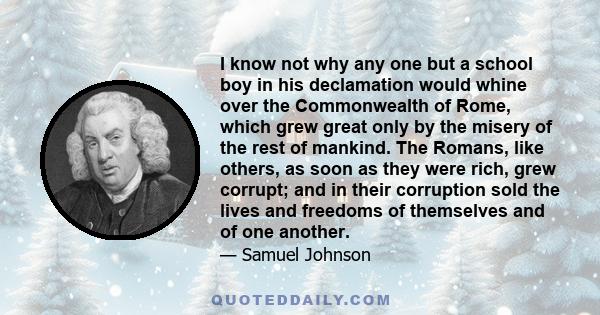 I know not why any one but a school boy in his declamation would whine over the Commonwealth of Rome, which grew great only by the misery of the rest of mankind. The Romans, like others, as soon as they were rich, grew corrupt; and in their corruption sold the lives and freedoms of themselves and of one another.
— Samuel Johnson

QUOTEDDAILY.COM